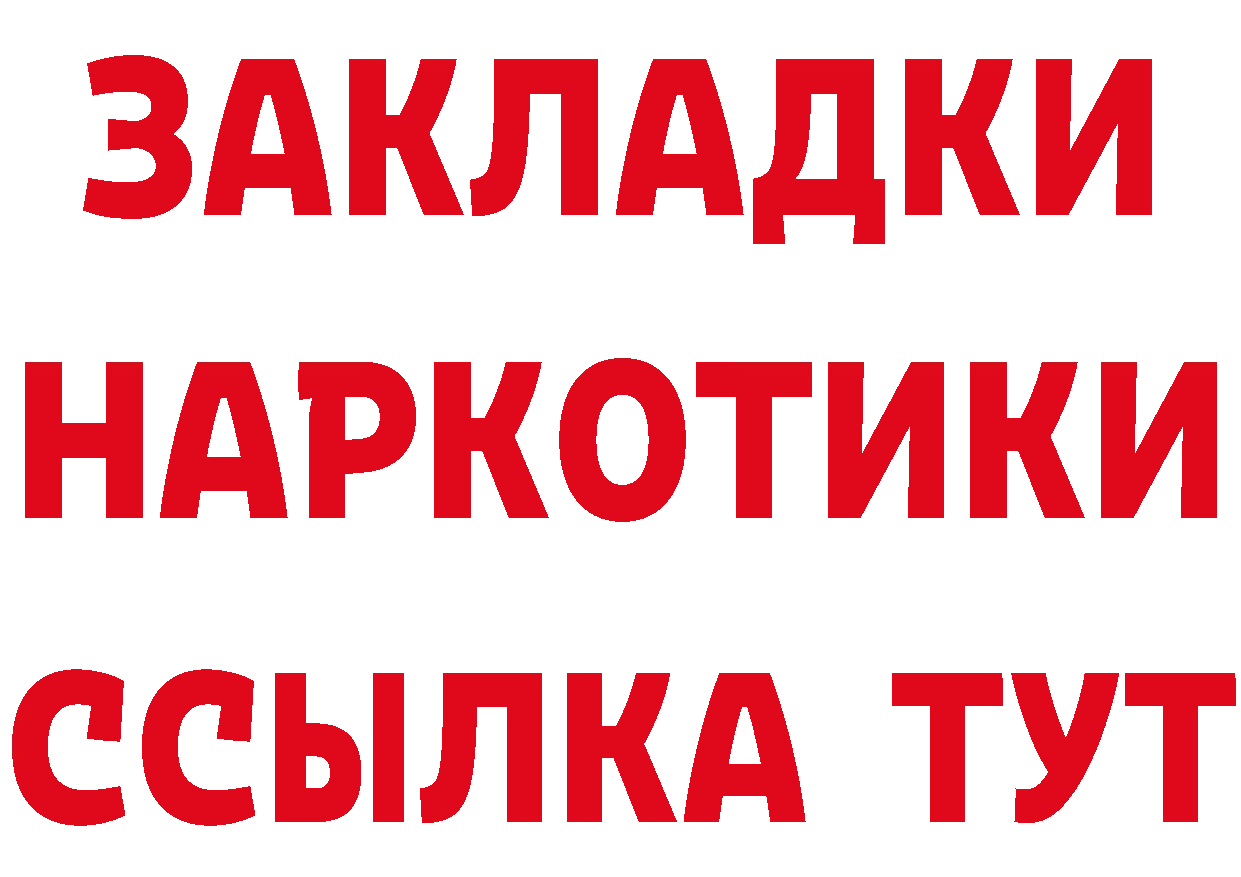 ЗАКЛАДКИ
НАРКОТИКИ
ССЫЛКА ТУТ